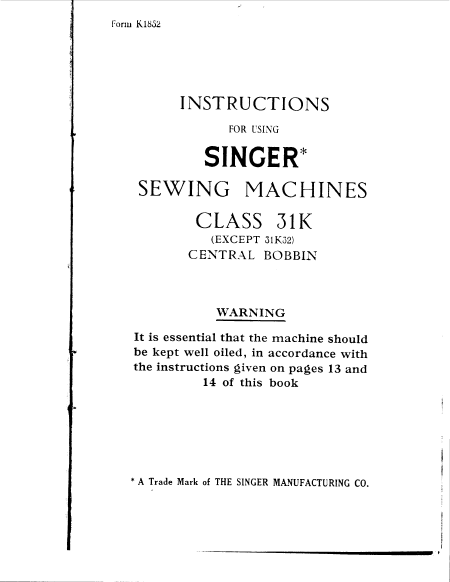 Form K1852

INSTRUCTIONS

FOR USING

SINGER*

SEWING MACHINES

CLASS 31K

(EXCEPT 31K32)

CENTRAL BOBBIN

WARNING

It is essential that the machine should be kept well oiled, in accordance with the instructions given on pages 13 and 14 of this book

* A Trade Mark of THE SINGER MANUFACTURING CO.